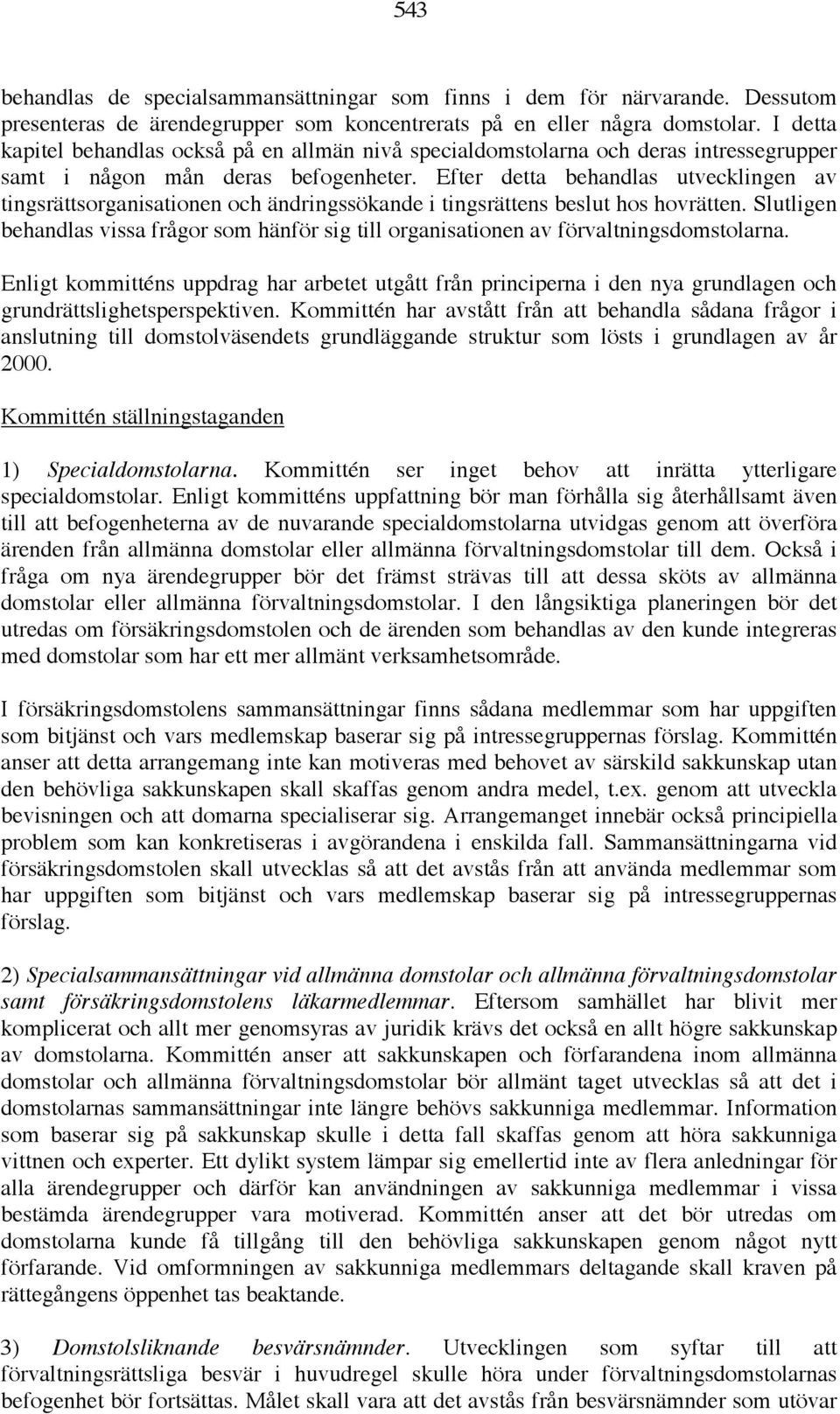 543

behandlas de specialsammansättningar som finns i dem för närvarande. Dessutom presenteras de ärendegrupper som koncentrerats på en eller några domstolar. I detta kapitel behandlas också på en allmän nivå specialdomstolarna och deras intressegrupper samt i någon mån deras befogenheter. Efter detta behandlas utvecklingen av tingsrättsorganisationen och ändringssökande i tingsrättens beslut hos hovrätten. Slutligen behandlas vissa frågor som hänför sig till organisationen av förvaltningsdomstolarna.

Enligt kommitténs uppdrag har arbetet utgått från principerna i den nya grundlagen och grundrättslighetsperspektiven. Kommittén har avstått från att behandla sådana frågor i anslutning till domstolväsendets grundläggande struktur som lösts i grundlagen av år 2000.

Kommittén ställningstaganden

1) Specialdomstolarna. Kommittén ser inget behov att inrätta ytterligare specialdomstolar. Enligt kommitténs uppfattning bör man förhålla sig återhållsamt även till att befogenheterna av de nuvarande specialdomstolarna utvidgas genom att överföra ärenden från allmänna domstolar eller allmänna förvaltningsdomstolar till dem. Också i fråga om nya ärendegrupper bör det främst strävas till att dessa sköts av allmänna domstolar eller allmänna förvaltningsdomstolar. I den långsiktiga planeringen bör det utredas om försäkringsdomstolen och de ärenden som behandlas av den kunde integreras med domstolar som har ett mer allmänt verksamhetsområde.

I försäkringsdomstolens sammansättningar finns sådana medlemmar som har uppgiften som bitjänst och vars medlemskap baserar sig på intressegruppernas förslag. Kommittén anser att detta arrangemang inte kan motiveras med behovet av särskild sakkunskap utan den behövliga sakkunskapen skall skaffas genom andra medel, t.ex. genom att utveckla bevisningen och att domarna specialiserar sig. Arrangemanget innebär också principiella problem som kan konkretiseras i avgörandena i enskilda fall. Sammansättningarna vid försäkringsdomstolen skall utvecklas så att det avstås från att använda medlemmar som har uppgiften som bitjänst och vars medlemskap baserar sig på intressegruppernas förslag.

2) Specialsammansättningar vid allmänna domstolar och allmänna förvaltningsdomstolar samt försäkringsdomstolens läkarmedlemmar. Eftersom samhället har blivit mer komplicerat och allt mer genomsyras av juridik krävs det också en allt högre sakkunskap av domstolarna. Kommittén anser att sakkunskapen och förfarandena inom allmänna domstolar och allmänna förvaltningsdomstolar bör allmänt taget utvecklas så att det i domstolarnas sammansättningar inte längre behövs sakkunniga medlemmar. Information som baserar sig på sakkunskap skulle i detta fall skaffas genom att höra sakkunniga vittnen och experter. Ett dylikt system lämpar sig emellertid inte av flera anledningar för alla ärendegrupper och därför kan användningen av sakkunniga medlemmar i vissa bestämda ärendegrupper vara motiverad. Kommittén anser att det bör utredas om domstolarna kunde få tillgång till den behövliga sakkunskapen genom något nytt förfarande. Vid omformningen av sakkunniga medlemmars deltagande skall kraven på rättegångens öppenhet tas beaktande.

3) Domstolsliknande besvärsnämnder. Utvecklingen som syftar till att förvaltningsrättsliga besvär i huvudregel skulle höra under förvaltningsdomstolarnas befogenhet bör fortsättas. Målet skall vara att det avstås från besvärsnämnder som utövar